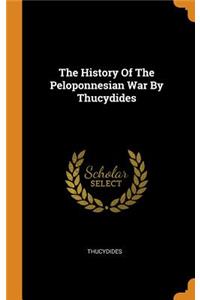 The History Of The Peloponnesian War By Thucydides

Scholar
SELECT

THUCYDIDES